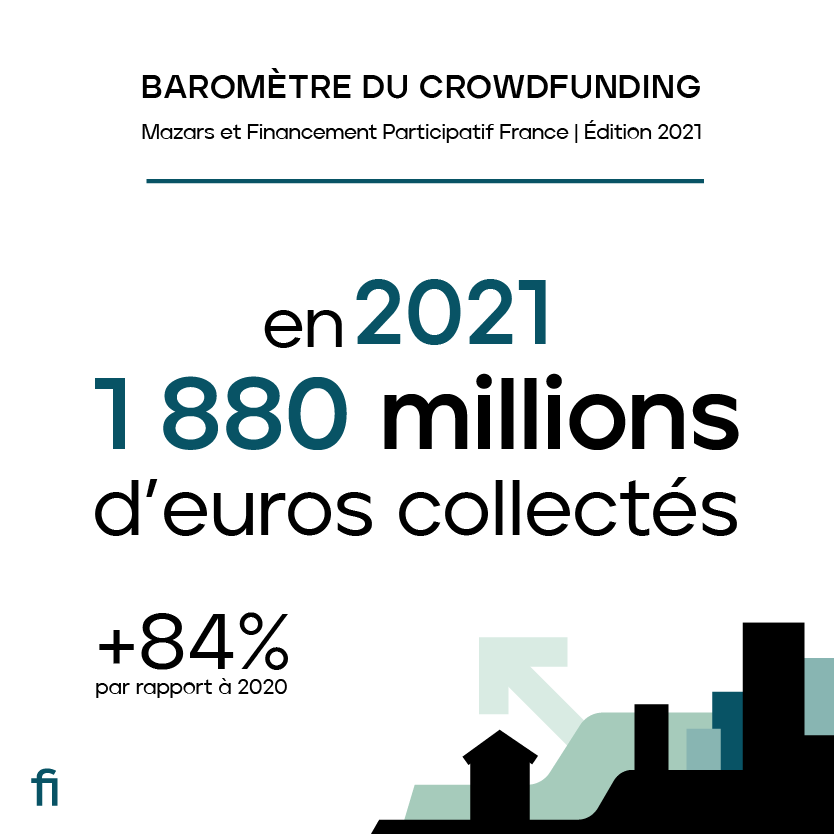 BAROMÈTRE DU CROWDFUNDING

Mazars et Financement Participatif France | Édition 2021

en 2021

1 880 millions d'euros collectés

+84%
par rapport à 2020

fi